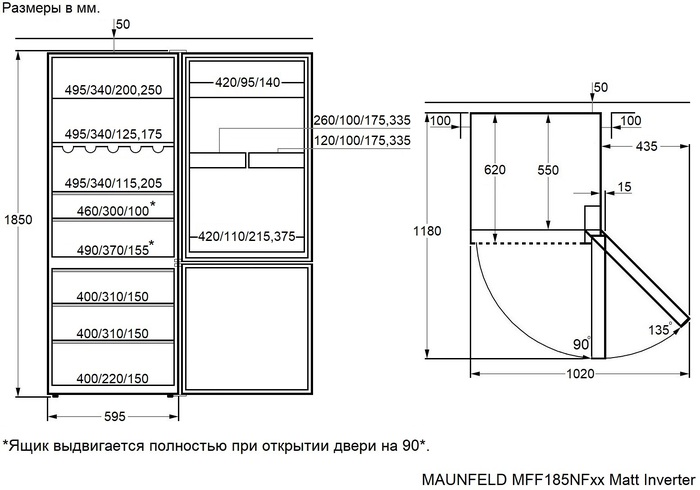 Размеры в мм.

50

1850

495/340/200,250

495/340/125,175

495/340/115,205

460/300/100*

490/370/155*

400/310/150

400/310/150

400/220/150

595

420/95/140

260/100/175,335

120/100/175,335

420/110/215,375

50

100

100

435

620

550

15

1180

90°

135°

1020

*Ящик выдвигается полностью при открытии двери на 90*.

MAUNFELD MFF185NFxx Matt Inverter